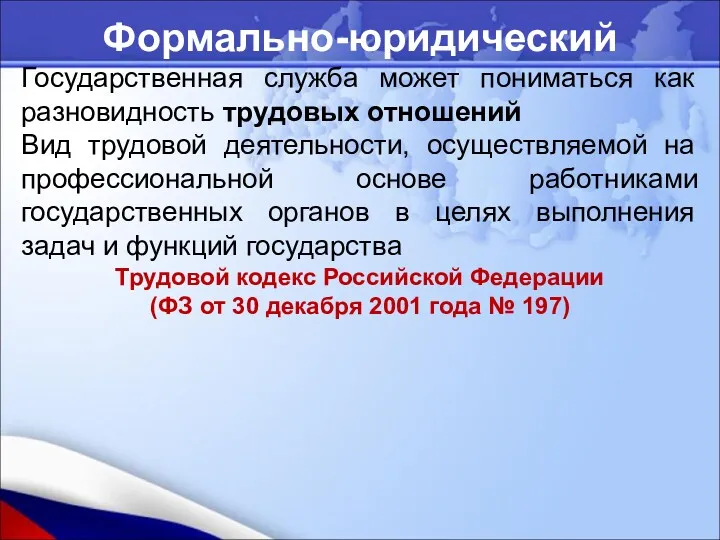 Формально-юридический

Государственная служба может пониматься как разновидность трудовых отношений

Вид трудовой деятельности, осуществляемой на профессиональной основе работниками государственных органов в целях выполнения задач и функций государства

Трудовой кодекс Российской Федерации (ФЗ от 30 декабря 2001 года № 197)